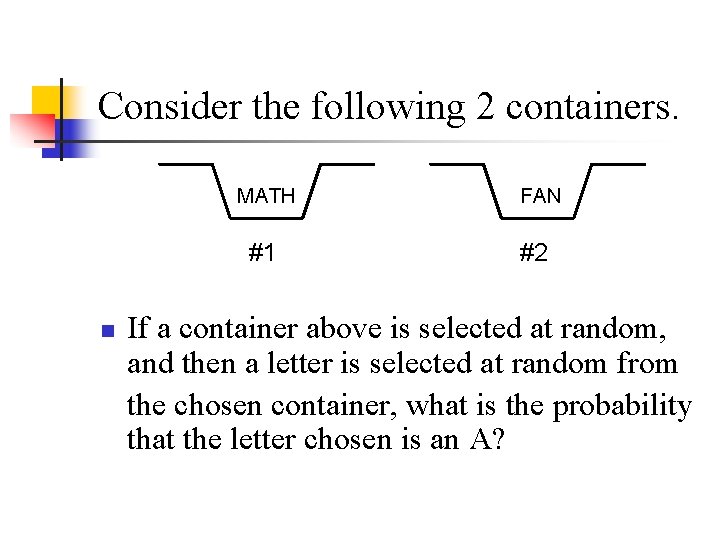 Consider the following 2 containers.

MATH

#1

FAN

#2

If a container above is selected at random, and then a letter is selected at random from the chosen container, what is the probability that the letter chosen is an A?